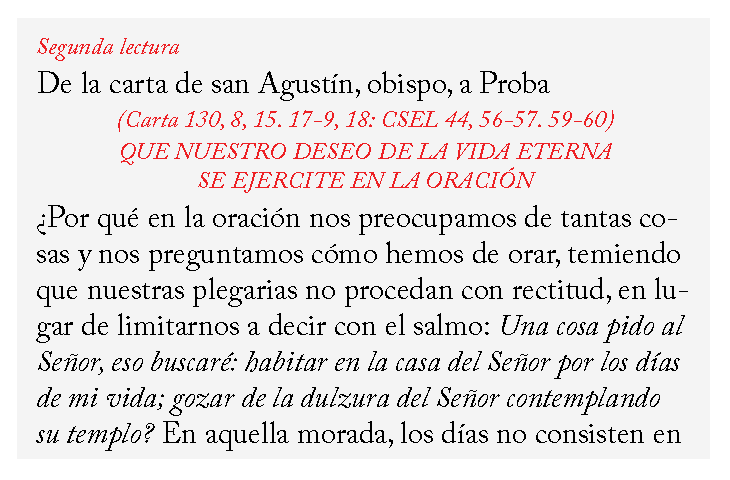 Segunda lectura

De la carta de san Agustín, obispo, a Proba

(Carta 130, 8, 15. 17-9, 18: CSEL 44, 56-57. 59-60)

QUE NUESTRO DESEO DE LA VIDA ETERNA
SE EJERCITE EN LA ORACIÓN

¿Por qué en la oración nos preocupamos de tantas cosas y nos preguntamos cómo hemos de orar, temiendo que nuestras plegarias no procedan con rectitud, en lugar de limitarnos a decir con el salmo: Una cosa pido al Señor, eso buscaré: habitar en la casa del Señor por los días de mi vida; gozar de la dulzura del Señor contemplando su templo? En aquella morada, los días no consisten en